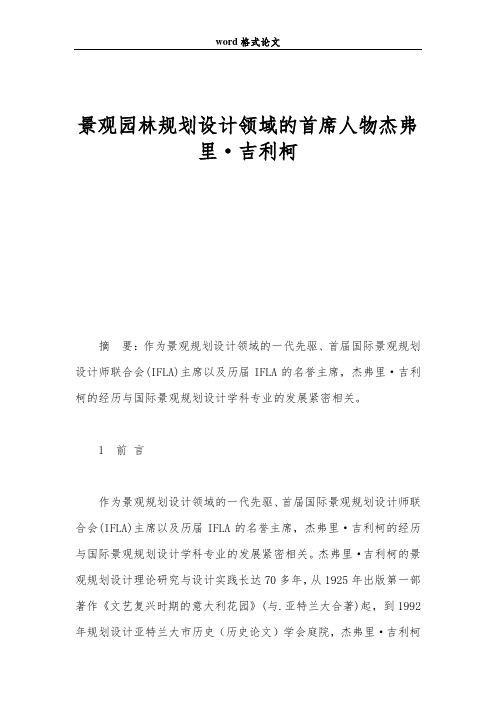 word 格式论文

景观园林规划设计领域的首席人物杰弗里·吉利柯

摘 要：作为景观规划设计领域的一代先驱、首届国际景观规划设计师联合会(IFLA)主席以及历届 IFLA 的名誉主席，杰弗里·吉利柯的经历与国际景观规划设计学科专业的发展紧密相关。

1 前 言

作为景观规划设计领域的一代先驱、首届国际景观规划设计师联合会(IFLA)主席以及历届 IFLA 的名誉主席，杰弗里·吉利柯的经历与国际景观规划设计学科专业的发展紧密相关。杰弗里·吉利柯的景观规划设计理论研究与设计实践长达 70 多年，从 1925 年出版第一部著作《文艺复兴时期的意大利花园》(与.亚特兰大合著)起，到 1992 年规划设计亚特兰大市历史（历史论文）学会庭院，杰弗里·吉利柯